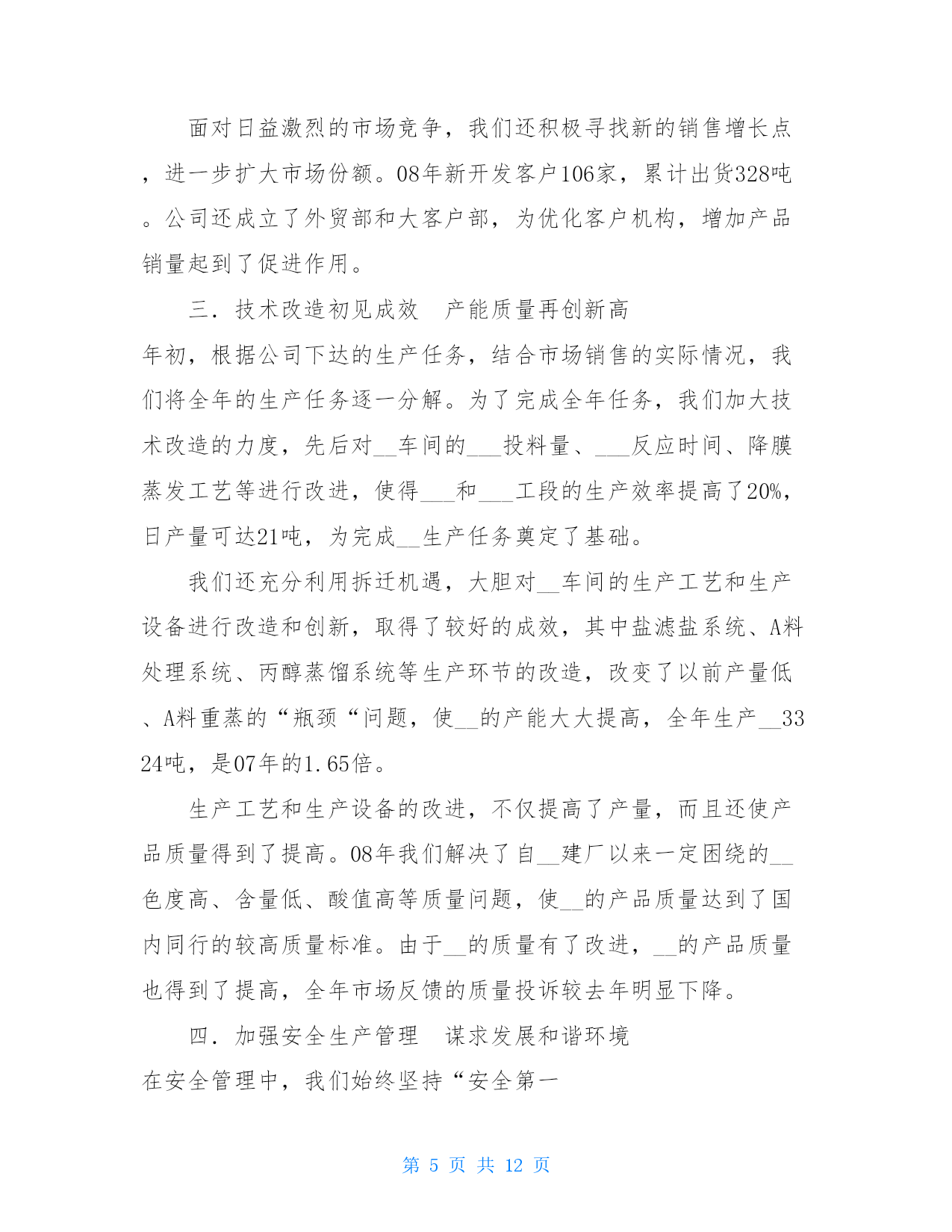 面对日益激烈的市场竞争，我们还积极寻找新的销售增长点，进一步扩大市场份额。08年新开发客户106家，累计出货328吨。公司还成立了外贸部和大客户部，为优化客户机构，增加产品销量起到了促进作用。

三．技术改造初见成效　产能质量再创新高

年初，根据公司下达的生产任务，结合市场销售的实际情况，我们将全年的生产任务逐一分解。为了完成全年任务，我们加大技术改造的力度，先后对__车间的___投料量、___反应时间、降膜蒸发工艺等进行改进，使得___和___工段的生产效率提高了20%，日产量可达21吨，为完成__生产任务奠定了基础。

我们还充分利用拆迁机遇，大胆对__车间的生产工艺和生产设备进行改造和创新，取得了较好的成效，其中盐滤盐系统、A料处理系统、丙醇蒸馏系统等生产环节的改造，改变了以前产量低、A料重蒸的“瓶颈“问题，使__的产能大大提高，全年生产__3324吨，是07年的1.65倍。

生产工艺和生产设备的改进，不仅提高了产量，而且还使产品质量得到了提高。08年我们解决了自__建厂以来一定困绕的__色度高、含量低、酸值高等质量问题，使__的产品质量达到了国内同行的较高质量标准。由于__的质量有了改进，__的产品质量也得到了提高，全年市场反馈的质量投诉较去年明显下降。

四．加强安全生产管理　谋求发展和谐环境

在安全管理中，我们始终坚持“安全第一

第 5 页 共 12 页